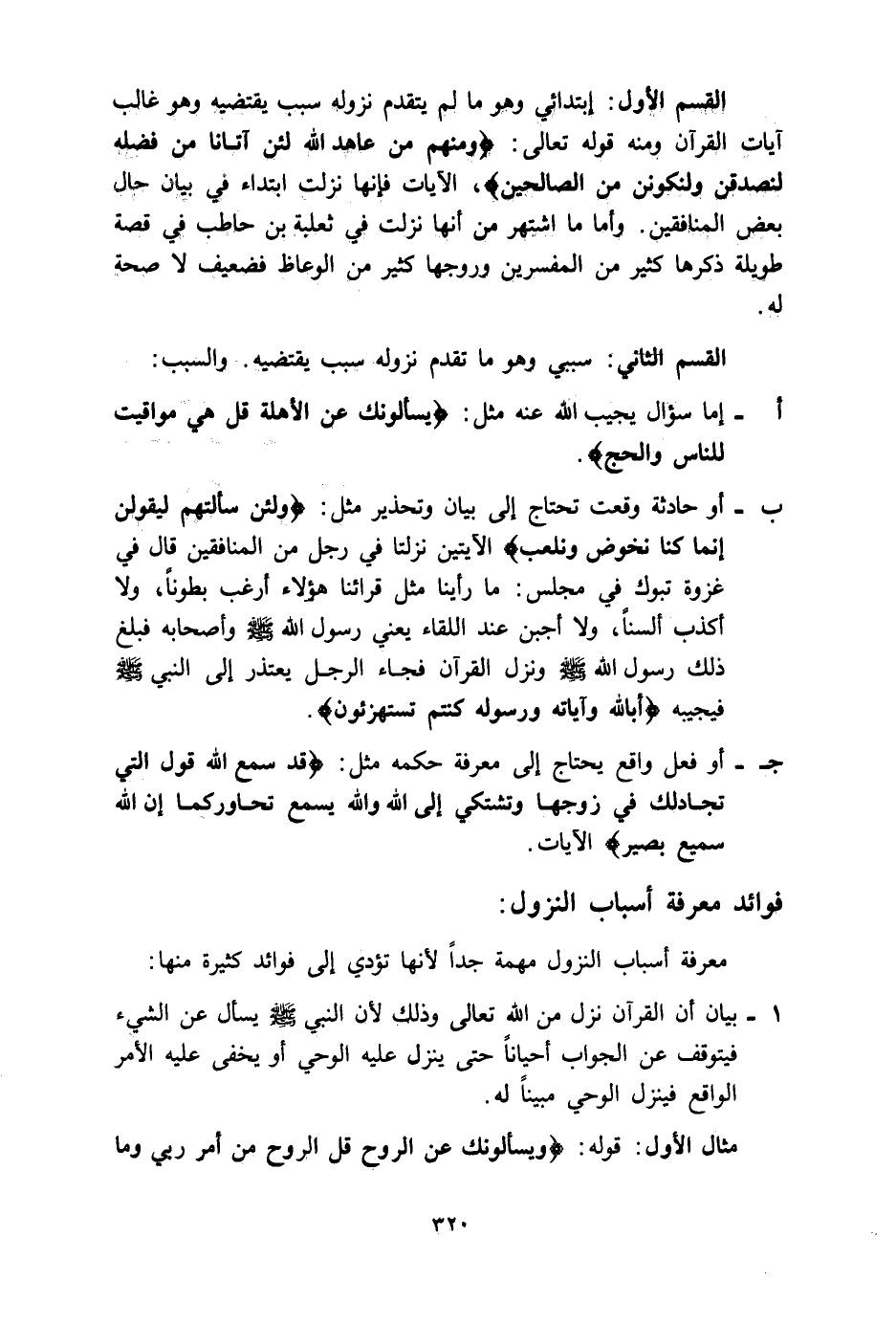 القسم الأول: إبتدائي وهو ما لم يتقدم نزوله سبب يقتضيه وهو غالب آيات القرآن ومنه قوله تعالى: ﴿ومنهم من عاهد الله لئن آتانا من فضله لنصدقن ولنكونن من الصالحين﴾، الآيات فإنها نزلت ابتداء في بيان حال بعض المنافقين. وأما ما اشتهر من أنها نزلت في ثعلبة بن حاطب في قصة طويلة ذكرها كثير من المفسرين وروجها كثير من الوعاظ فضعيف لا صحة له.

القسم الثاني: سببي وهو ما تقدم نزوله سبب يقتضيه. والسبب:

أ ـ إما سؤال يجيب الله عنه مثل: ﴿يسألونك عن الأهلة قل هي مواقيت للناس والحج﴾.

ب ـ أو حادثة وقعت تحتاج إلى بيان وتحذير مثل: ﴿ولئن سألتهم ليقولن إنما كنا نخوض ونلعب﴾ الآيتين نزلتا في رجل من المنافقين قال في غزوة تبوك في مجلس: ما رأينا مثل قرائنا هؤلاء أرغب بطوناً، ولا أكذب ألسناً، ولا أجبن عند اللقاء يعني رسول الله ﷺ وأصحابه فبلغ ذلك رسول الله ﷺ ونزل القرآن فجاء الرجل يعتذر إلى النبي ﷺ فيجيبه ﴿أبالله وآياته ورسوله كنتم تستهزئون﴾.

جـ ـ أو فعل واقع يحتاج إلى معرفة حكمه مثل: ﴿قد سمع الله قول التي تجادلك في زوجها وتشتكي إلى الله والله يسمع تحاوركما إن الله سميع بصير﴾ الآيات.

فوائد معرفة أسباب النزول:

معرفة أسباب النزول مهمة جداً لأنها تؤدي إلى فوائد كثيرة منها:

١ ـ بيان أن القرآن نزل من الله تعالى وذلك لأن النبي ﷺ يسأل عن الشيء فيتوقف عن الجواب أحياناً حتى ينزل عليه الوحي أو يخفى عليه الأمر الواقع فينزل الوحي مبيناً له.

مثال الأول: قوله: ﴿ويسألونك عن الروح قل الروح من أمر ربي وما

٣٢٠